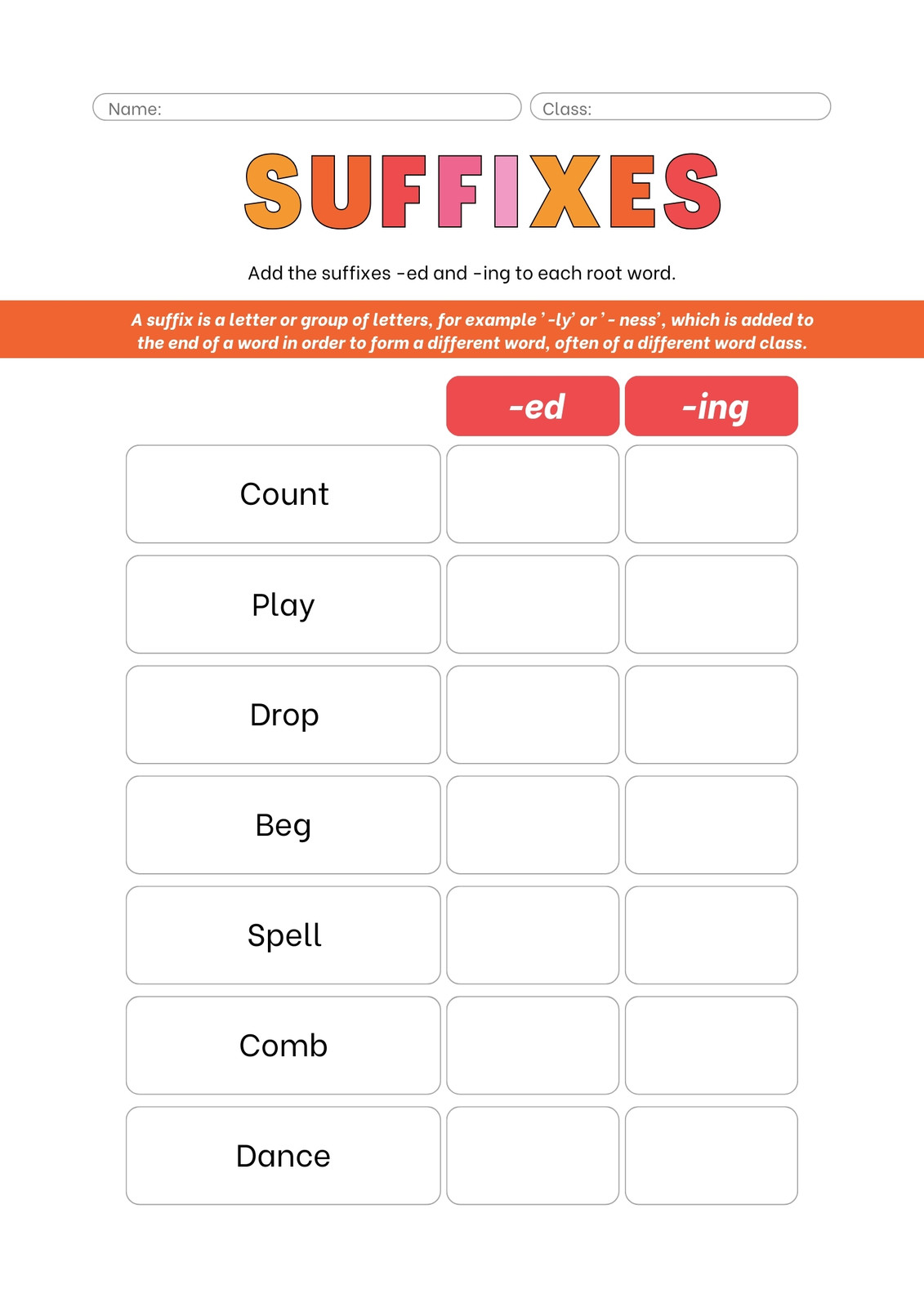 Name: Class:

SUFFIXES

Add the suffixes -ed and -ing to each root word.

A suffix is a letter or group of letters, for example ' -ly' or ' - ness', which is added to the end of a word in order to form a different word, often of a different word class.

| | -ed | -ing |
|---|---|---|
| Count | | |
| Play | | |
| Drop | | |
| Beg | | |
| Spell | | |
| Comb | | |
| Dance | | |